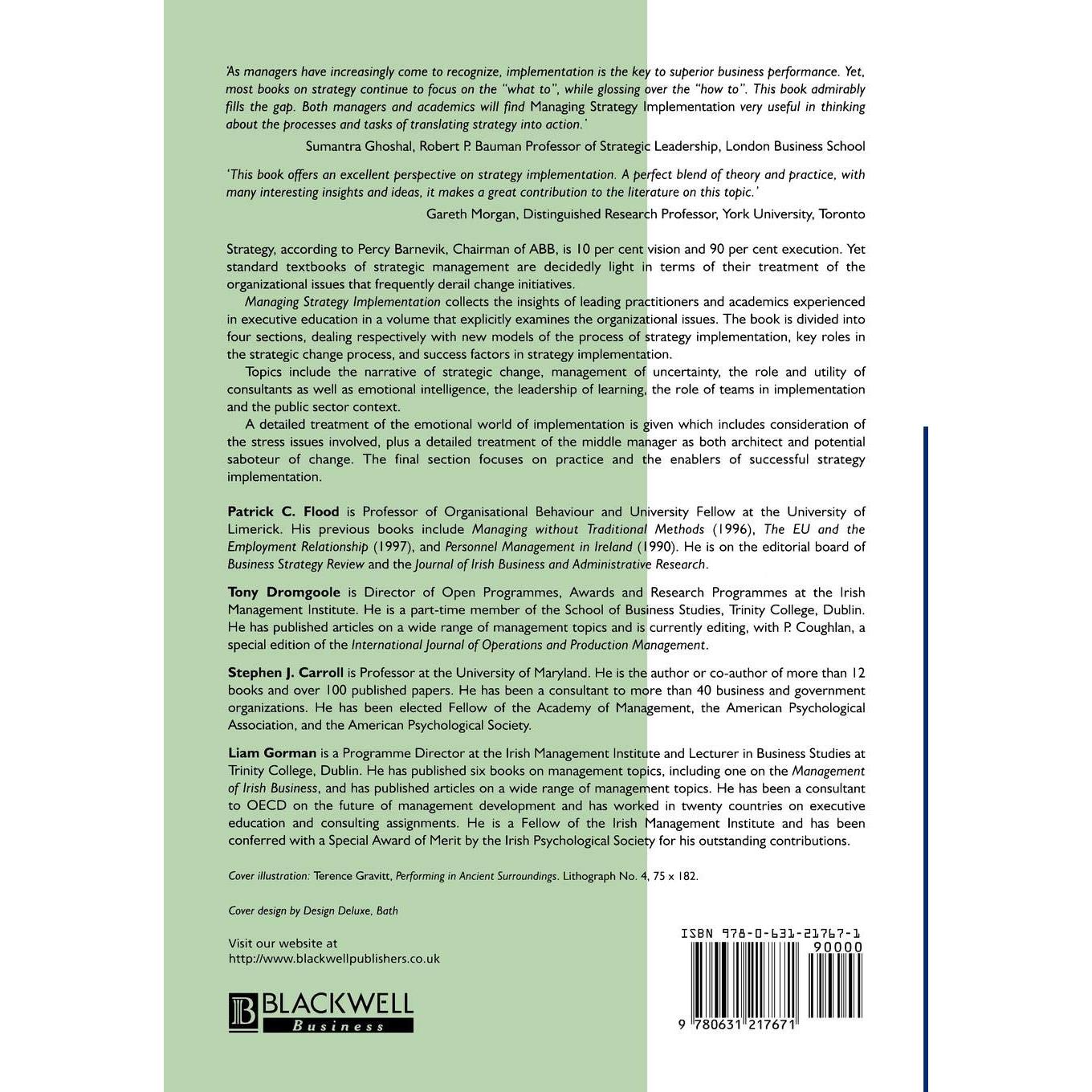 'As managers have increasingly come to recognize, implementation is the key to superior business performance. Yet, most books on strategy continue to focus on the "what to", while glossing over the "how to". This book admirably fills the gap. Both managers and academics will find Managing Strategy Implementation very useful in thinking about the processes and tasks of translating strategy into action.'

Sumantra Ghoshal, Robert P. Bauman Professor of Strategic Leadership, London Business School

'This book offers an excellent perspective on strategy implementation. A perfect blend of theory and practice, with many interesting insights and ideas, it makes a great contribution to the literature on this topic.'

Gareth Morgan, Distinguished Research Professor, York University, Toronto

Strategy, according to Percy Barnevik, Chairman of ABB, is 10 per cent vision and 90 per cent execution. Yet standard textbooks of strategic management are decidedly light in terms of their treatment of the organizational issues that frequently derail change initiatives.

Managing Strategy Implementation collects the insights of leading practitioners and academics experienced in executive education in a volume that explicitly examines the organizational issues. The book is divided into four sections, dealing respectively with new models of the process of strategy implementation, key roles in the strategic change process, and success factors in strategy implementation.

Topics include the narrative of strategic change, management of uncertainty, the role and utility of consultants as well as emotional intelligence, the leadership of learning, the role of teams in implementation and the public sector context.

A detailed treatment of the emotional world of implementation is given which includes consideration of the stress issues involved, plus a detailed treatment of the middle manager as both architect and potential saboteur of change. The final section focuses on practice and the enablers of successful strategy implementation.

Patrick C. Flood is Professor of Organisational Behaviour and University Fellow at the University of Limerick. His previous books include Managing without Traditional Methods (1996), The EU and the Employment Relationship (1997), and Personnel Management in Ireland (1990). He is on the editorial board of Business Strategy Review and the Journal of Irish Business and Administrative Research.

Tony Dromgoole is Director of Open Programmes, Awards and Research Programmes at the Irish Management Institute. He is a part-time member of the School of Business Studies, Trinity College, Dublin. He has published articles on a wide range of management topics and is currently editing, with P. Coughlan, a special edition of the International Journal of Operations and Production Management.

Stephen J. Carroll is Professor at the University of Maryland. He is the author or co-author of more than 12 books and over 100 published papers. He has been a consultant to more than 40 business and government organizations. He has been elected Fellow of the Academy of Management, the American Psychological Association, and the American Psychological Society.

Liam Gorman is a Programme Director at the Irish Management Institute and Lecturer in Business Studies at Trinity College, Dublin. He has published six books on management topics, including one on the Management of Irish Business, and has published articles on a wide range of management topics. He has been a consultant to OECD on the future of management development and has worked in twenty countries on executive education and consulting assignments. He is a Fellow of the Irish Management Institute and has been conferred with a Special Award of Merit by the Irish Psychological Society for his outstanding contributions.

Cover illustration: Terence Gravitt, Performing in Ancient Surroundings. Lithograph No. 4, 75 x 182.

Cover design by Design Deluxe, Bath

Visit our website at
http://www.blackwellpublishers.co.uk

BLACKWELL
Business

ISBN 978-0-631-21767-1
90000

9 780631 217671